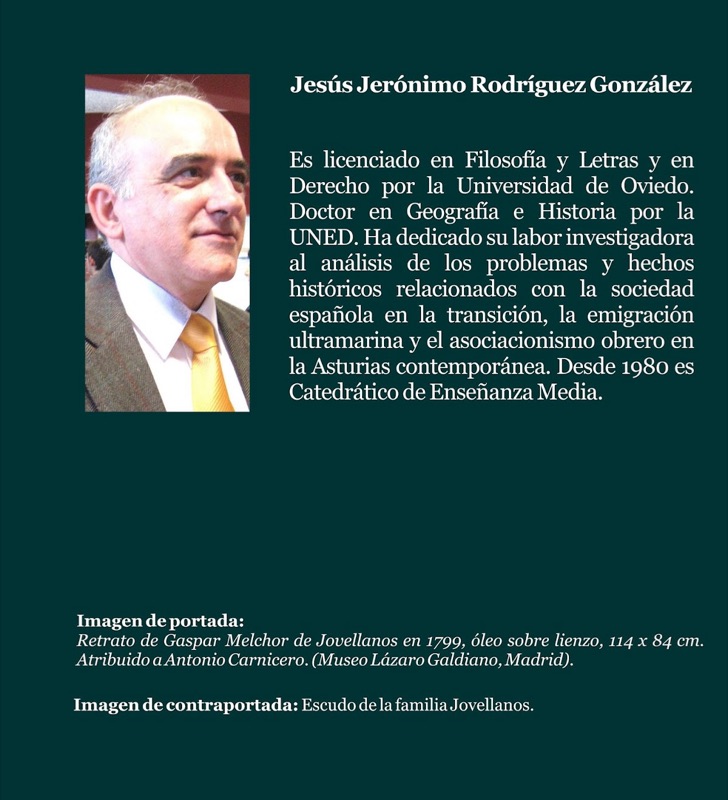 Jesús Jerónimo Rodríguez González

Es licenciado en Filosofía y Letras y en Derecho por la Universidad de Oviedo. Doctor en Geografía e Historia por la UNED. Ha dedicado su labor investigadora al análisis de los problemas y hechos históricos relacionados con la sociedad española en la transición, la emigración ultramarina y el asociacionismo obrero en la Asturias contemporánea. Desde 1980 es Catedrático de Enseñanza Media.

Imagen de portada:
Retrato de Gaspar Melchor de Jovellanos en 1799, óleo sobre lienzo, 114 x 84 cm. Atribuido a Antonio Carnicero. (Museo Lázaro Galdiano, Madrid).

Imagen de contraportada: Escudo de la familia Jovellanos.